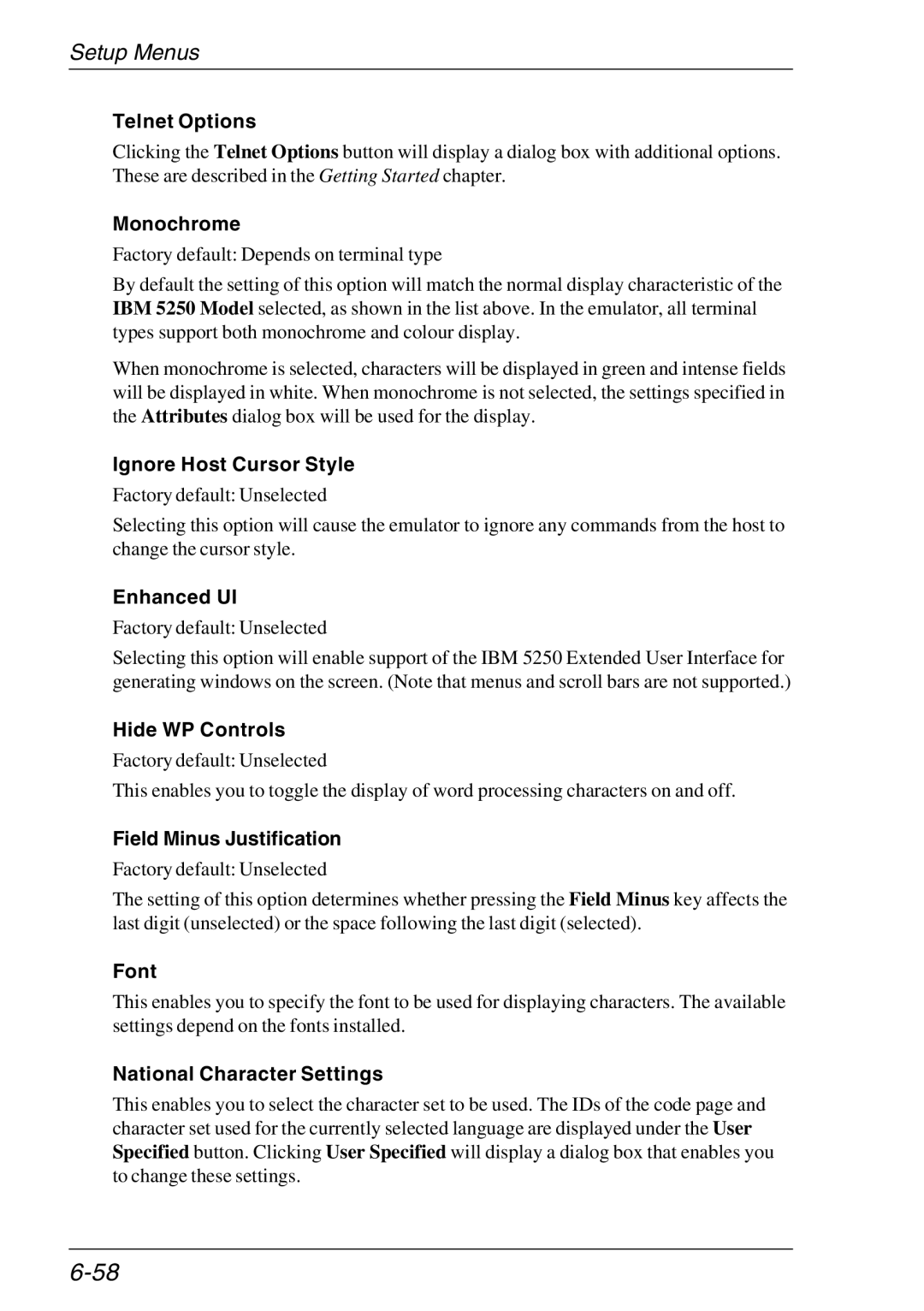 Setup Menus

Telnet Options

Clicking the Telnet Options button will display a dialog box with additional options. These are described in the Getting Started chapter.

Monochrome

Factory default: Depends on terminal type

By default the setting of this option will match the normal display characteristic of the IBM 5250 Model selected, as shown in the list above. In the emulator, all terminal types support both monochrome and colour display.

When monochrome is selected, characters will be displayed in green and intense fields will be displayed in white. When monochrome is not selected, the settings specified in the Attributes dialog box will be used for the display.

Ignore Host Cursor Style

Factory default: Unselected

Selecting this option will cause the emulator to ignore any commands from the host to change the cursor style.

Enhanced UI

Factory default: Unselected

Selecting this option will enable support of the IBM 5250 Extended User Interface for generating windows on the screen. (Note that menus and scroll bars are not supported.)

Hide WP Controls

Factory default: Unselected

This enables you to toggle the display of word processing characters on and off.

Field Minus Justification

Factory default: Unselected

The setting of this option determines whether pressing the Field Minus key affects the last digit (unselected) or the space following the last digit (selected).

Font

This enables you to specify the font to be used for displaying characters. The available settings depend on the fonts installed.

National Character Settings

This enables you to select the character set to be used. The IDs of the code page and character set used for the currently selected language are displayed under the User Specified button. Clicking User Specified will display a dialog box that enables you to change these settings.

6-58